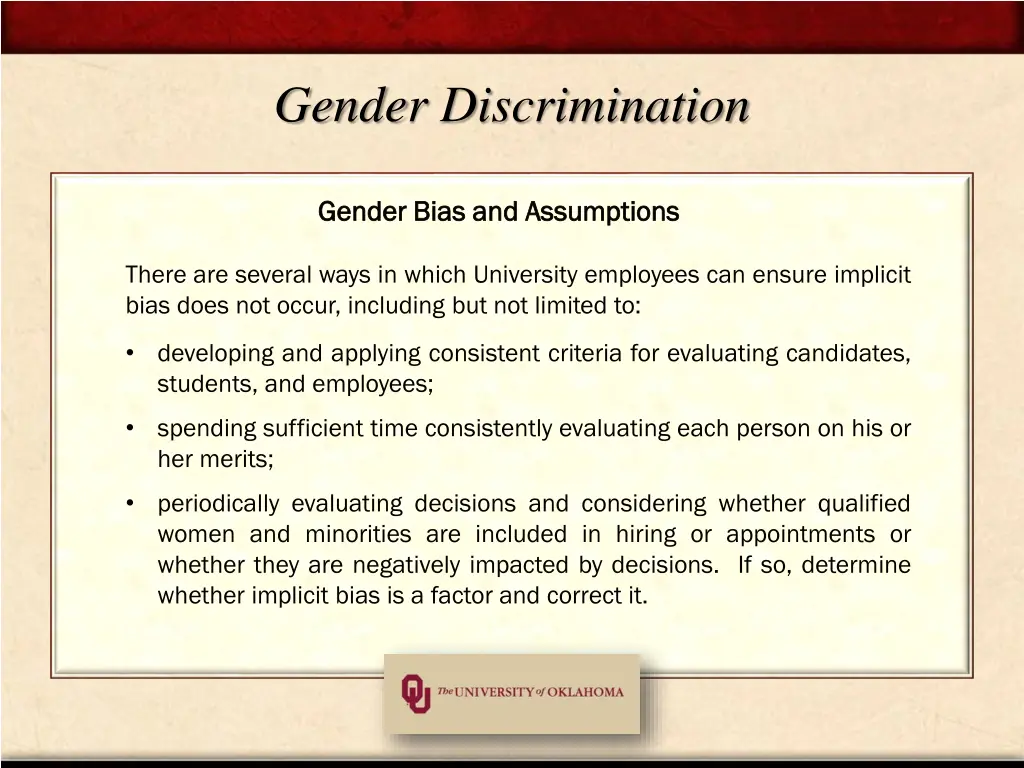 Gender Discrimination

Gender Bias and Assumptions

There are several ways in which University employees can ensure implicit bias does not occur, including but not limited to:

• developing and applying consistent criteria for evaluating candidates, students, and employees;

• spending sufficient time consistently evaluating each person on his or her merits;

• periodically evaluating decisions and considering whether qualified women and minorities are included in hiring or appointments or whether they are negatively impacted by decisions. If so, determine whether implicit bias is a factor and correct it.

OU The UNIVERSITY of OKLAHOMA